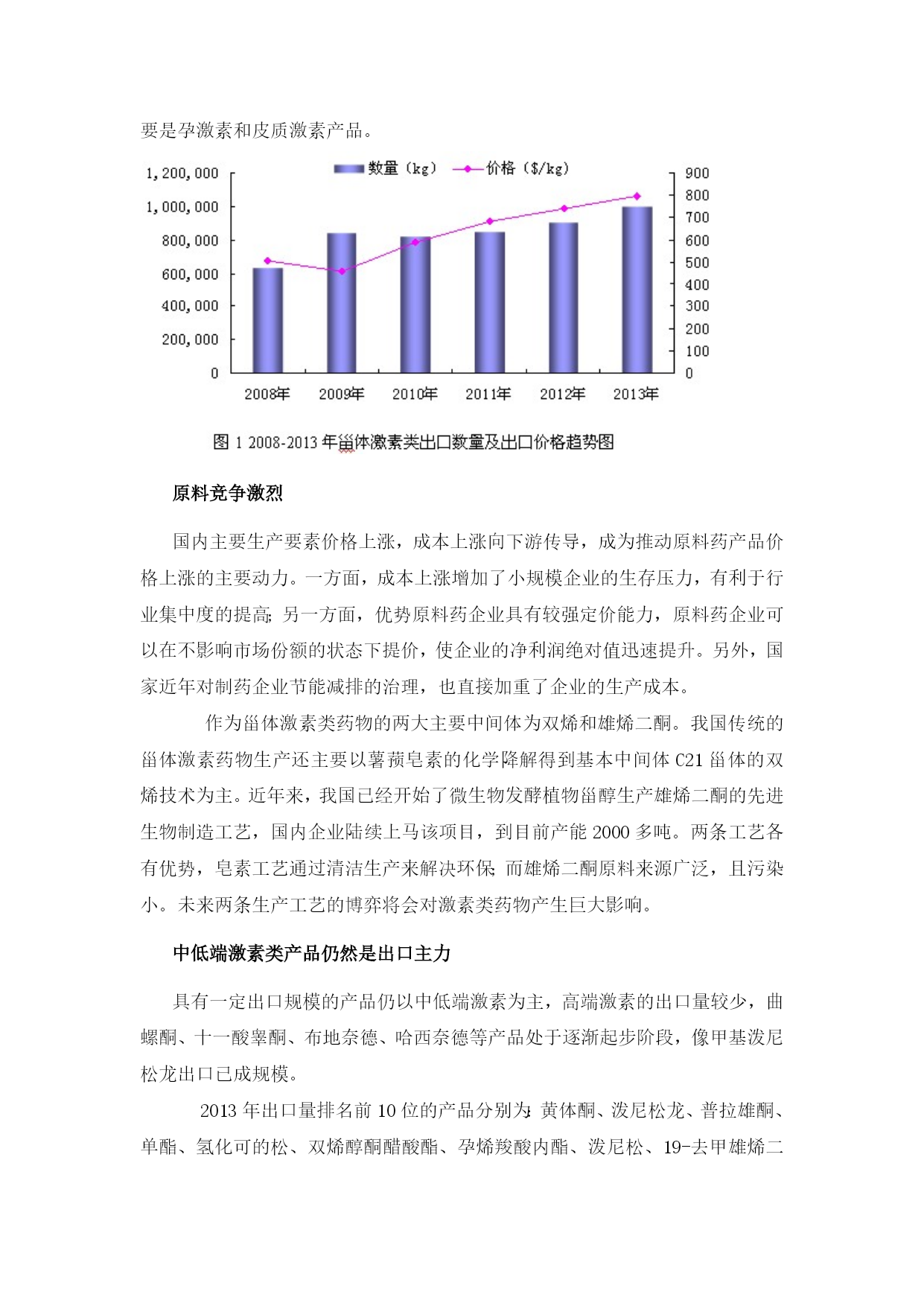 要是孕激素和皮质激素产品。

数量（kg） 价格（$/kg）

1,200,000
1,000,000
800,000
600,000
400,000
200,000
0

900
800
700
600
500
400
300
200
100
0

2008年 2009年 2010年 2011年 2012年 2013年

图 1 2008-2013 年甾体激素类出口数量及出口价格趋势图

原料竞争激烈

国内主要生产要素价格上涨，成本上涨向下游传导，成为推动原料药产品价格上涨的主要动力。一方面，成本上涨增加了小规模企业的生存压力，有利于行业集中度的提高；另一方面，优势原料药企业具有较强定价能力，原料药企业可以在不影响市场份额的状态下提价，使企业的净利润绝对值迅速提升。另外，国家近年对制药企业节能减排的治理，也直接加重了企业的生产成本。

作为甾体激素类药物的两大主要中间体为双烯和雄烯二酮。我国传统的甾体激素药物生产还主要以薯蓣皂素的化学降解得到基本中间体 C21 甾体的双烯技术为主。近年来，我国已经开始了微生物发酵植物甾醇生产雄烯二酮的先进生物制造工艺，国内企业陆续上马该项目，到目前产能 2000 多吨。两条工艺各有优势，皂素工艺通过清洁生产来解决环保；而雄烯二酮原料来源广泛，且污染小。未来两条生产工艺的博弈将会对激素类药物产生巨大影响。

中低端激素类产品仍然是出口主力

具有一定出口规模的产品仍以中低端激素为主，高端激素的出口量较少，曲螺酮、十一酸睾酮、布地奈德、哈西奈德等产品处于逐渐起步阶段，像甲基泼尼松龙出口已成规模。

2013 年出口量排名前 10 位的产品分别为：黄体酮、泼尼松龙、普拉雄酮、单酯、氢化可的松、双烯醇酮醋酸酯、孕烯羧酸内酯、泼尼松、19-去甲雄烯二